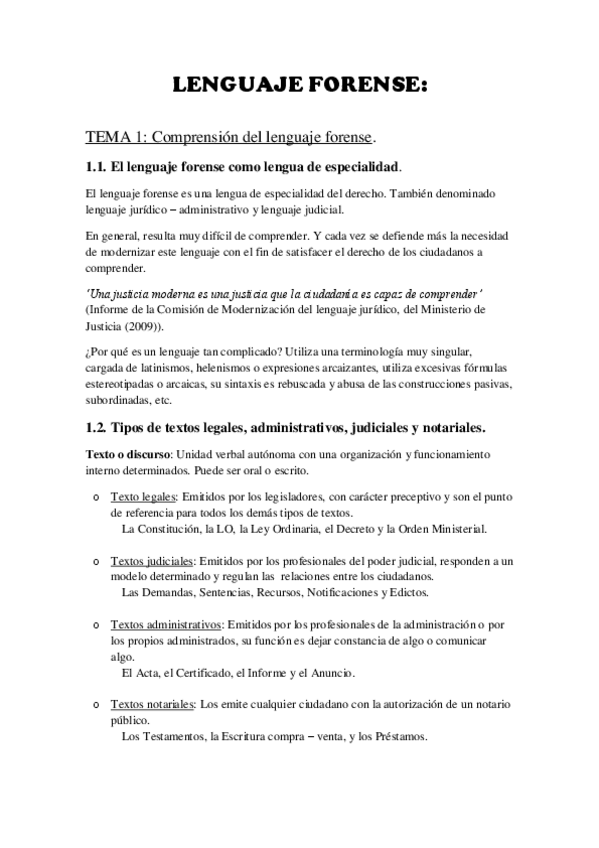 LENGUAJE FORENSE:

TEMA 1: Comprensión del lenguaje forense.

1.1. El lenguaje forense como lengua de especialidad.

El lenguaje forense es una lengua de especialidad del derecho. También denominado lenguaje jurídico – administrativo y lenguaje judicial.

En general, resulta muy difícil de comprender. Y cada vez se defiende más la necesidad de modernizar este lenguaje con el fin de satisfacer el derecho de los ciudadanos a comprender.

'Una justicia moderna es una justicia que la ciudadanía es capaz de comprender' (Informe de la Comisión de Modernización del lenguaje jurídico, del Ministerio de Justicia (2009)).

¿Por qué es un lenguaje tan complicado? Utiliza una terminología muy singular, cargada de latinismos, helenismos o expresiones arcaizantes, utiliza excesivas fórmulas estereotipadas o arcaicas, su sintaxis es rebuscada y abusa de las construcciones pasivas, subordinadas, etc.

1.2. Tipos de textos legales, administrativos, judiciales y notariales.

Texto o discurso: Unidad verbal autónoma con una organización y funcionamiento interno determinados. Puede ser oral o escrito.

o Texto legales: Emitidos por los legisladores, con carácter preceptivo y son el punto de referencia para todos los demás tipos de textos.
La Constitución, la LO, la Ley Ordinaria, el Decreto y la Orden Ministerial.

o Textos judiciales: Emitidos por los profesionales del poder judicial, responden a un modelo determinado y regulan las relaciones entre los ciudadanos.
Las Demandas, Sentencias, Recursos, Notificaciones y Edictos.

o Textos administrativos: Emitidos por los profesionales de la administración o por los propios administrados, su función es dejar constancia de algo o comunicar algo.
El Acta, el Certificado, el Informe y el Anuncio.

o Textos notariales: Los emite cualquier ciudadano con la autorización de un notario público.
Los Testamentos, la Escritura compra – venta, y los Préstamos.